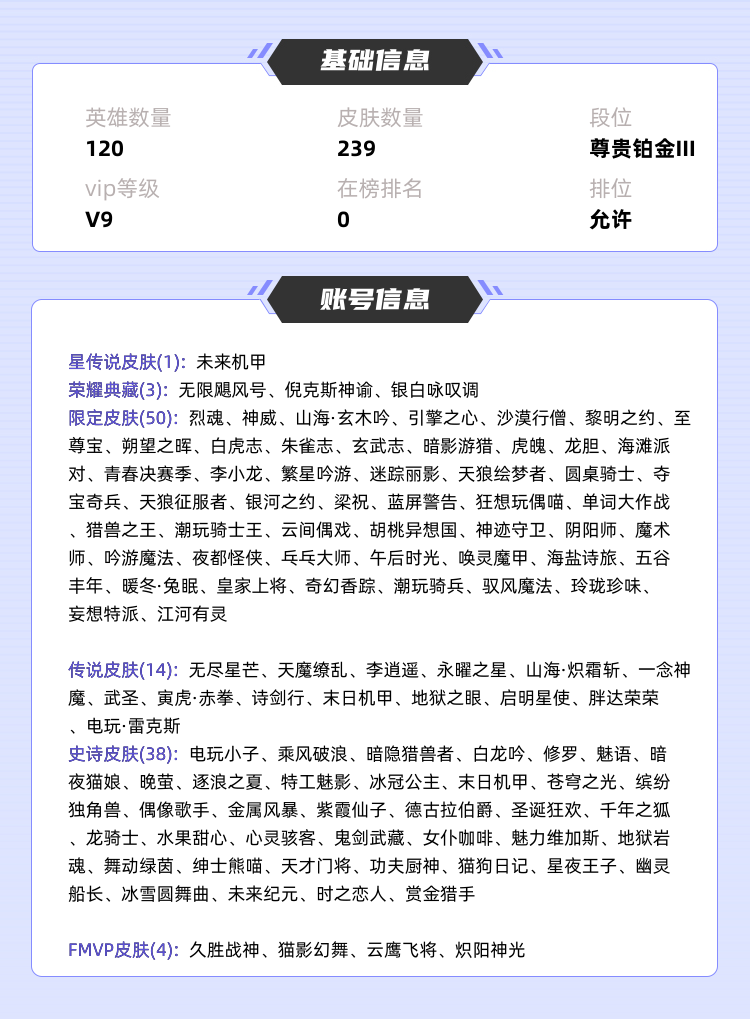 基础信息

英雄数量
120

皮肤数量
239

段位
尊贵铂金III

vip等级
V9

在榜排名
0

排位
允许

账号信息

星传说皮肤(1): 未来机甲
荣耀典藏(3): 无限飓风号、倪克斯神谕、银白咏叹调
限定皮肤(50): 烈魂、神威、山海·玄木吟、引擎之心、沙漠行僧、黎明之约、至尊宝、朔望之晖、白虎志、朱雀志、玄武志、暗影游猎、虎魄、龙胆、海滩派对、青春决赛季、李小龙、繁星吟游、迷踪丽影、天狼绘梦者、圆桌骑士、夺宝奇兵、天狼征服者、银河之约、梁祝、蓝屏警告、狂想玩偶喵、单词大作战、猎兽之王、潮玩骑士王、云间偶戏、胡桃异想国、神迹守卫、阴阳师、魔术师、吟游魔法、夜都怪侠、乓乓大师、午后时光、唤灵魔甲、海盐诗旅、五谷丰年、暖冬·兔眠、皇家上将、奇幻香踪、潮玩骑兵、驭风魔法、玲珑珍味、妄想特派、江河有灵

传说皮肤(14): 无尽星芒、天魔缭乱、李逍遥、永曜之星、山海·炽霜斩、一念神魔、武圣、寅虎·赤拳、诗剑行、末日机甲、地狱之眼、启明星使、胖达荣荣、电玩·雷克斯
史诗皮肤(38): 电玩小子、乘风破浪、暗隐猎兽者、白龙吟、修罗、魅语、暗夜猫娘、晚萤、逐浪之夏、特工魅影、冰冠公主、末日机甲、苍穹之光、缤纷独角兽、偶像歌手、金属风暴、紫霞仙子、德古拉伯爵、圣诞狂欢、千年之狐、龙骑士、水果甜心、心灵骇客、鬼剑武藏、女仆咖啡、魅力维加斯、地狱岩魂、舞动绿茵、绅士熊喵、天才门将、功夫厨神、猫狗日记、星夜王子、幽灵船长、冰雪圆舞曲、未来纪元、时之恋人、赏金猎手

FMVP皮肤(4): 久胜战神、猫影幻舞、云鹰飞将、炽阳神光